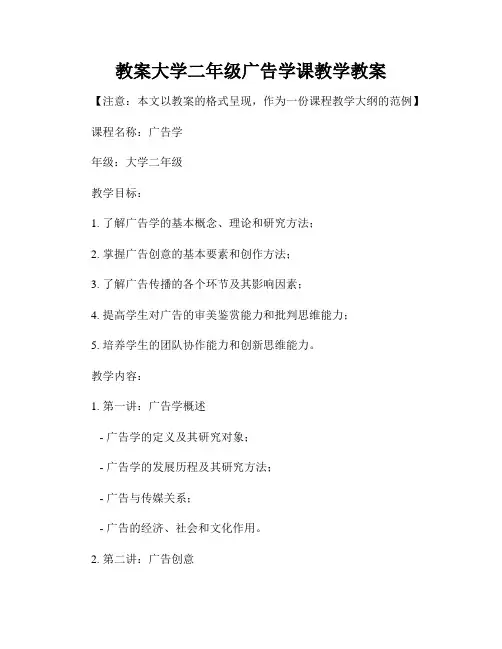 教案大学二年级广告学课教学教案

【注意：本文以教案的格式呈现，作为一份课程教学大纲的范例】

课程名称：广告学

年级：大学二年级

教学目标：

1. 了解广告学的基本概念、理论和研究方法；

2. 掌握广告创意的基本要素和创作方法；

3. 了解广告传播的各个环节及其影响因素；

4. 提高学生对广告的审美鉴赏能力和批判思维能力；

5. 培养学生的团队协作能力和创新思维能力。

教学内容：

1. 第一讲：广告学概述

- 广告学的定义及其研究对象；

- 广告学的发展历程及其研究方法；

- 广告与传媒关系；

- 广告的经济、社会和文化作用。

2. 第二讲：广告创意